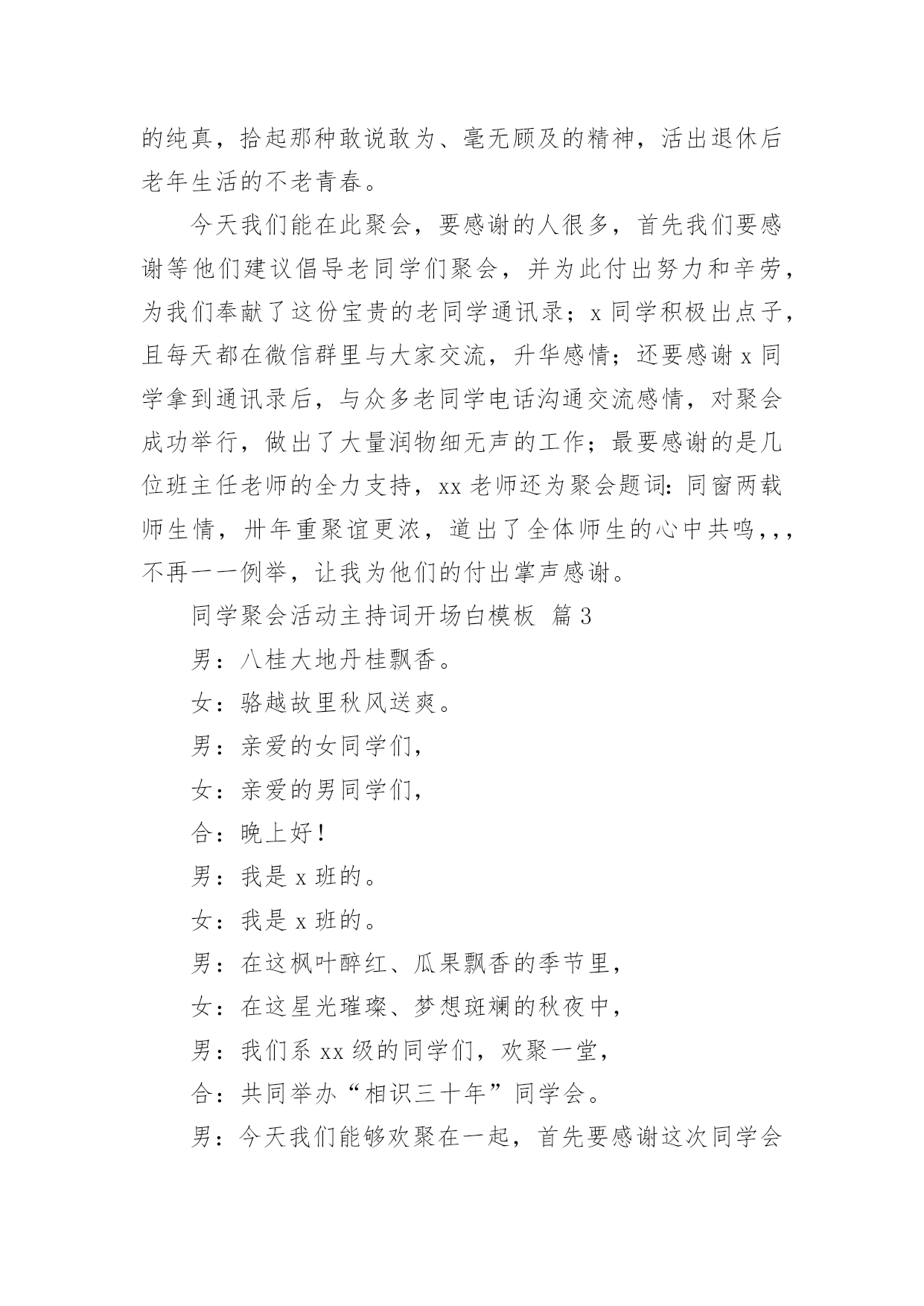 的纯真，拾起那种敢说敢为、毫无顾及的精神，活出退休后老年生活的不老青春。

今天我们能在此聚会，要感谢的人很多，首先我们要感谢等他们建议倡导老同学们聚会，并为此付出努力和辛劳，为我们奉献了这份宝贵的老同学通讯录；x 同学积极出点子，且每天都在微信群里与大家交流，升华感情；还要感谢 x 同学拿到通讯录后，与众多老同学电话沟通交流感情，对聚会成功举行，做出了大量润物细无声的工作；最要感谢的是几位班主任老师的全力支持，xx 老师还为聚会题词：同窗两载师生情，卅年重聚谊更浓，道出了全体师生的心中共鸣，，，不再一一例举，让我为他们的付出掌声感谢。

同学聚会活动主持词开场白模板 篇 3

男：八桂大地丹桂飘香。

女：骆越故里秋风送爽。

男：亲爱的女同学们，

女：亲爱的男同学们，

合：晚上好！

男：我是 x 班的。

女：我是 x 班的。

男：在这枫叶醉红、瓜果飘香的季节里，

女：在这星光璀璨、梦想斑斓的秋夜中，

男：我们系 xx 级的同学们，欢聚一堂，

合：共同举办“相识三十年”同学会。

男：今天我们能够欢聚在一起，首先要感谢这次同学会